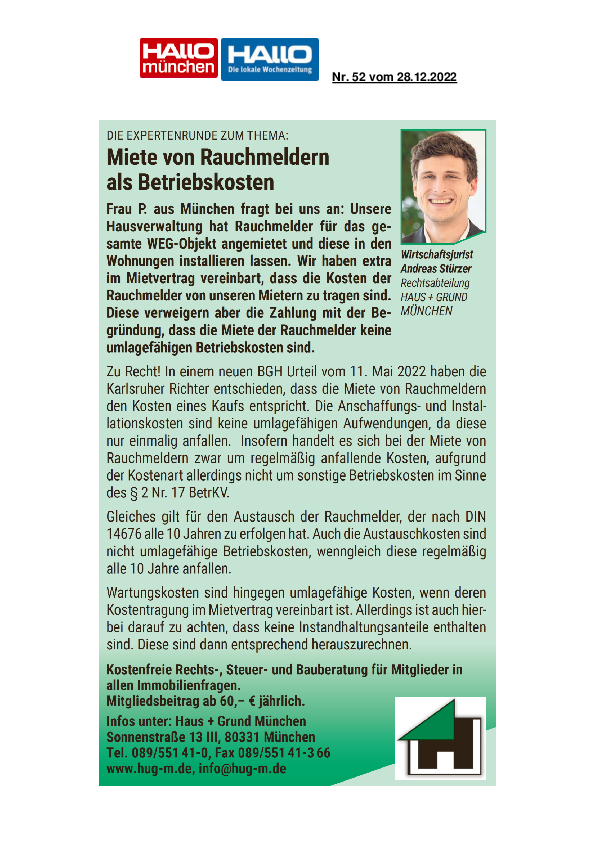 HALLO münchen HALLO Die lokale Wochenzeitung

Nr. 52 vom 28.12.2022

DIE EXPERTENRUNDE ZUM THEMA:

Miete von Rauchmeldern als Betriebskosten

Frau P. aus München fragt bei uns an: Unsere Hausverwaltung hat Rauchmelder für das gesamte WEG-Objekt angemietet und diese in den Wohnungen installieren lassen. Wir haben extra im Mietvertrag vereinbart, dass die Kosten der Rauchmelder von unseren Mietern zu tragen sind. Diese verweigern aber die Zahlung mit der Begründung, dass die Miete der Rauchmelder keine umlagefähigen Betriebskosten sind.

Wirtschaftsjurist Andreas Stürzer Rechtsabteilung HAUS + GRUND MÜNCHEN

Zu Recht! In einem neuen BGH Urteil vom 11. Mai 2022 haben die Karlsruher Richter entschieden, dass die Miete von Rauchmeldern den Kosten eines Kaufs entspricht. Die Anschaffungs- und Installationskosten sind keine umlagefähigen Aufwendungen, da diese nur einmalig anfallen. Insofern handelt es sich bei der Miete von Rauchmeldern zwar um regelmäßig anfallende Kosten, aufgrund der Kostenart allerdings nicht um sonstige Betriebskosten im Sinne des § 2 Nr. 17 BetrKV.

Gleiches gilt für den Austausch der Rauchmelder, der nach DIN 14676 alle 10 Jahren zu erfolgen hat. Auch die Austauschkosten sind nicht umlagefähige Betriebskosten, wenngleich diese regelmäßig alle 10 Jahre anfallen.

Wartungskosten sind hingegen umlagefähige Kosten, wenn deren Kostentragung im Mietvertrag vereinbart ist. Allerdings ist auch hierbei darauf zu achten, dass keine Instandhaltungsanteile enthalten sind. Diese sind dann entsprechend herauszurechnen.

Kostenfreie Rechts-, Steuer- und Bauberatung für Mitglieder in allen Immobilienfragen.
Mitgliedsbeitrag ab 60,– € jährlich.

Infos unter: Haus + Grund München
Sonnenstraße 13 III, 80331 München
Tel. 089/551 41-0, Fax 089/551 41-3 66
www.hug-m.de, info@hug-m.de